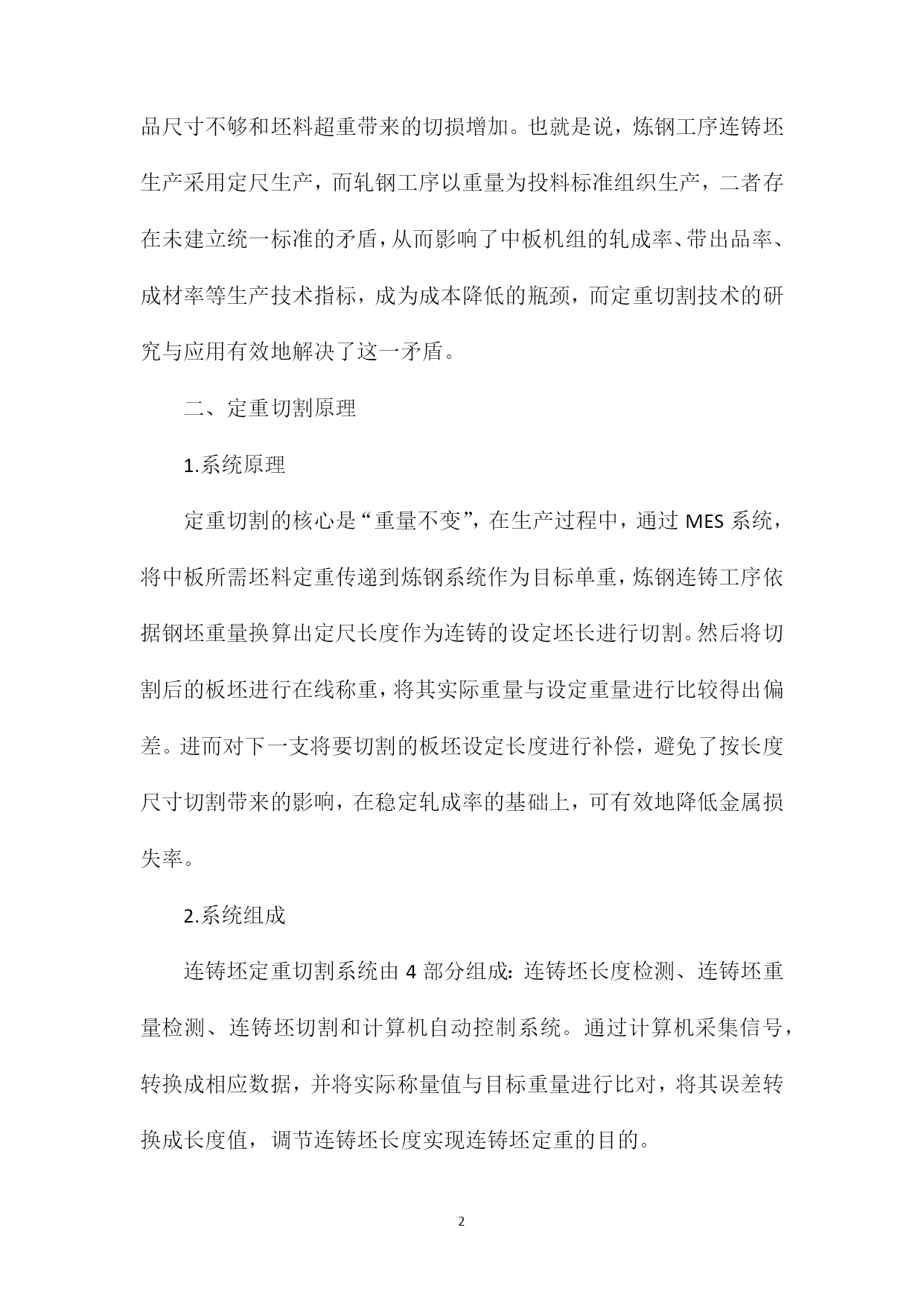 品尺寸不够和坯料超重带来的切损增加。也就是说，炼钢工序连铸坯生产采用定尺生产，而轧钢工序以重量为投料标准组织生产，二者存在未建立统一标准的矛盾，从而影响了中板机组的轧成率、带出品率、成材率等生产技术指标，成为成本降低的瓶颈，而定重切割技术的研究与应用有效地解决了这一矛盾。

二、定重切割原理

1.系统原理

定重切割的核心是“重量不变”，在生产过程中，通过 MES 系统，将中板所需坯料定重传递到炼钢系统作为目标单重，炼钢连铸工序依据钢坯重量换算出定尺长度作为连铸的设定坯长进行切割。然后将切割后的板坯进行在线称重，将其实际重量与设定重量进行比较得出偏差。进而对下一支将要切割的板坯设定长度进行补偿，避免了按长度尺寸切割带来的影响，在稳定轧成率的基础上，可有效地降低金属损失率。

2.系统组成

连铸坯定重切割系统由 4 部分组成：连铸坯长度检测、连铸坯重量检测、连铸坯切割和计算机自动控制系统。通过计算机采集信号，转换成相应数据，并将实际称量值与目标重量进行比对，将其误差转换成长度值，调节连铸坯长度实现连铸坯定重的目的。

2